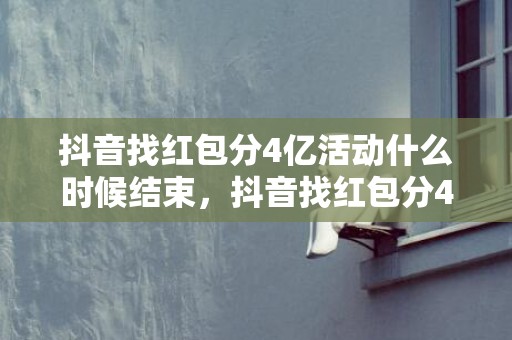 抖音找红包分4亿活动什么时候结束，抖音找红包分4